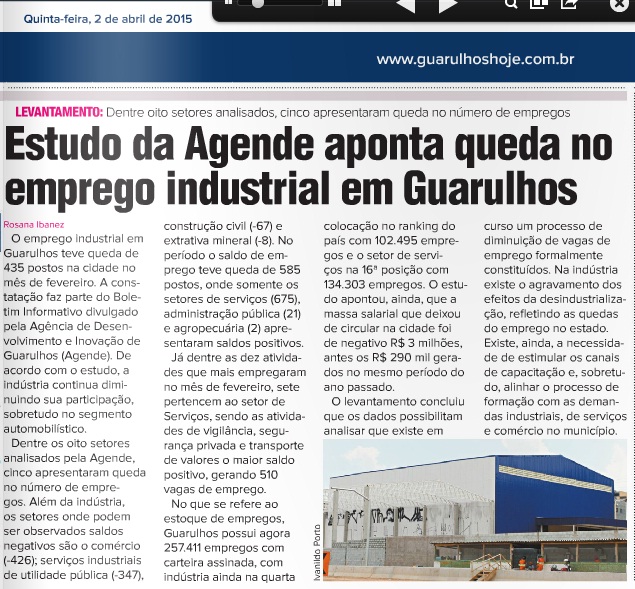 Quinta-feira, 2 de abril de 2015

www.guarulhoshoje.com.br

LEVANTAMENTO: Dentre oito setores analisados, cinco apresentaram queda no número de empregos

Estudo da Agende aponta queda no emprego industrial em Guarulhos

Rosana Ibanez

O emprego industrial em Guarulhos teve queda de 435 postos na cidade no mês de fevereiro. A constatação faz parte do Boletim Informativo divulgado pela Agência de Desenvolvimento e Inovação de Guarulhos (Agende). De acordo com o estudo, a indústria continua diminuindo sua participação, sobretudo no segmento automobilístico.

Dentre os oito setores analisados pela Agende, cinco apresentaram queda no número de empregos. Além da indústria, os setores onde podem ser observados saldos negativos são o comércio (-426); serviços industriais de utilidade pública (-347), construção civil (-67) e extrativa mineral (-8). No período o saldo de emprego teve queda de 585 postos, onde somente os setores de serviços (675), administração pública (21) e agropecuária (2) apresentaram saldos positivos.

Já dentre as dez atividades que mais empregaram no mês de fevereiro, sete pertencem ao setor de Serviços, sendo as atividades de vigilância, segurança privada e transporte de valores o maior saldo positivo, gerando 510 vagas de emprego.

No que se refere ao estoque de empregos, Guarulhos possui agora 257.411 empregos com carteira assinada, com indústria ainda na quarta colocação no ranking do país com 102.495 empregos e o setor de serviços na 16ª posição com 134.303 empregos. O estudo apontou, ainda, que a massa salarial que deixou de circular na cidade foi de negativo R$ 3 milhões, antes os R$ 290 mil gerados no mesmo período do ano passado.

O levantamento concluiu que os dados possibilitam analisar que existe em curso um processo de diminuição de vagas de emprego formalmente constituídos. Na indústria existe o agravamento dos efeitos da desindustrialização, refletindo as quedas do emprego no estado. Existe, ainda, a necessidade de estimular os canais de capacitação e, sobretudo, alinhar o processo de formação com as demandas industriais, de serviços e comércio no município.

Ivanildo Porto